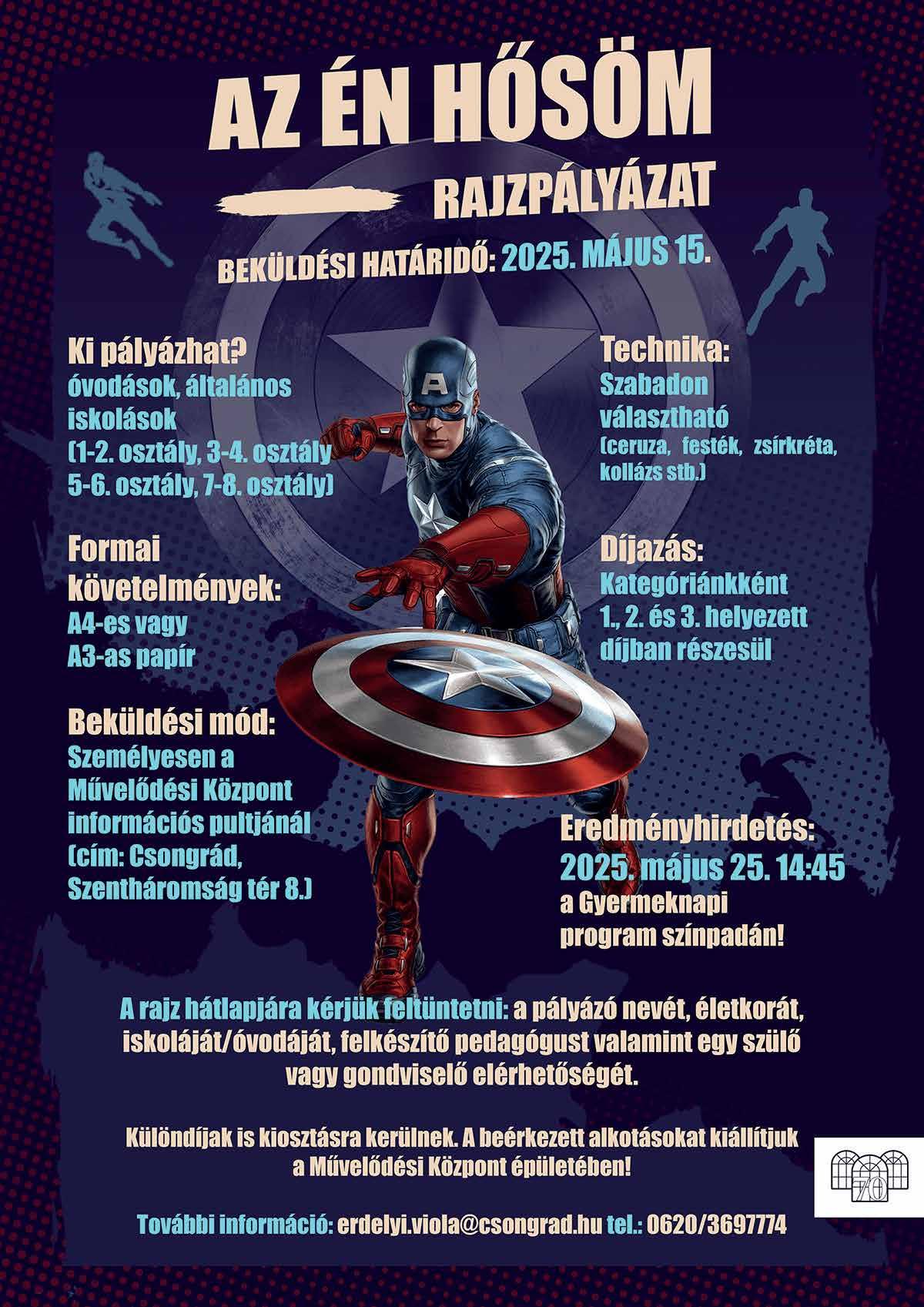 AZ ÉN HŐSÖM

RAJZPÁLYÁZAT

BEKÜLDÉSI HATÁRIDŐ: 2025. MÁJUS 15.

Ki pályázhat?
óvodások, általános iskolások (1-2. osztály, 3-4. osztály 5-6. osztály, 7-8. osztály)

Formai követelmények:
A4-es vagy
A3-as papír

Beküldési mód:
Személyesen a Művelődési Központ információs pultjánál (cím: Csongrád, Szentháromság tér 8.)

Technika:
Szabadon választható
(ceruza, festék, zsírkréta, kollázs stb.)

Díjazás:
Kategóriánkként 1., 2. és 3. helyezett díjban részesül

Eredményhirdetés:
2025. május 25. 14:45
a Gyermeknapi program színpadán!

A rajz hátlapjára kérjük feltüntetni: a pályázó nevét, életkorát, iskoláját/óvodáját, felkészítő pedagógust valamint egy szülő vagy gondviselő elérhetőségét.

Különdíjak is kiosztásra kerülnek. A beérkezett alkotásokat kiállítjuk a Művelődési Központ épületében!

További információ: erdelyi.viola@csongrad.hu tel.: 0620/3697774

70